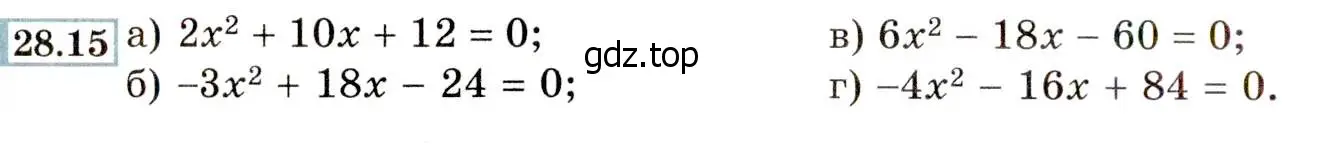 28.15 а) $2x^2 + 10x + 12 = 0$;

б) $-3x^2 + 18x - 24 = 0$;

gdz.top

в) $6x^2 - 18x - 60 = 0$;

г) $-4x^2 - 16x + 84 = 0$.